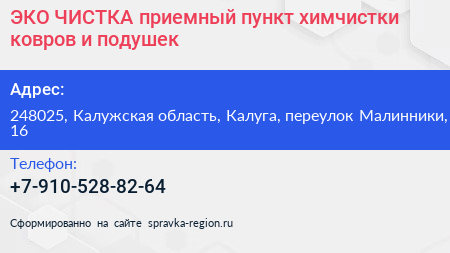 ЭКО ЧИСТКА приемный пункт химчистки ковров и подушек

Адрес:

248025, Калужская область, Калуга, переулок Малинники, 16

Телефон:

+7-910-528-82-64

Сформированно на сайте spravka-region.ru